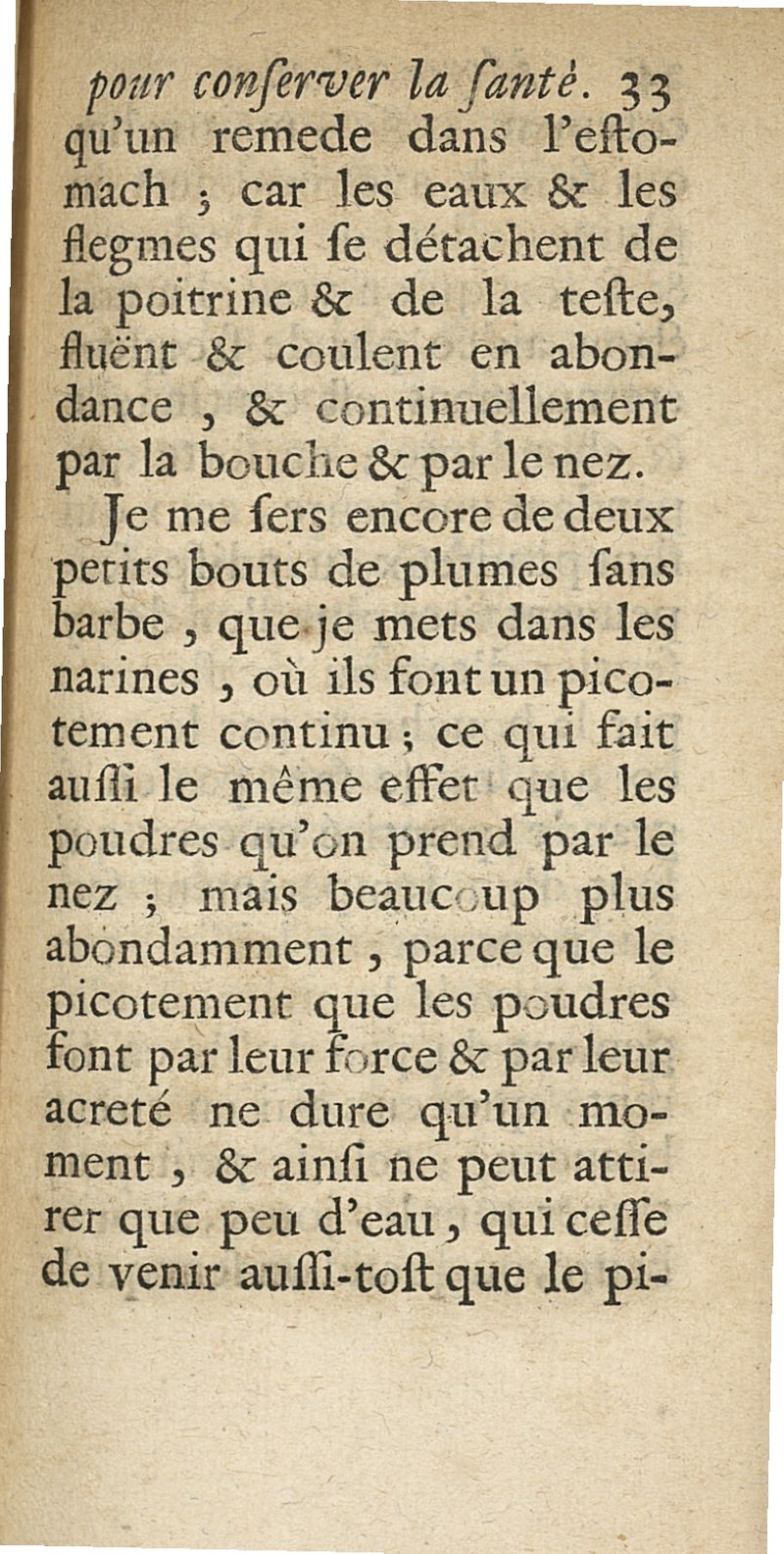 pour conſerver la ſanté. 33

qu'un remede dans l'eſtomach ; car les eaux & les flegmes qui ſe détachent de la poitrine & de la teſte, fluënt & coulent en abondance , & continuellement par la bouche & par le nez.

Je me ſers encore de deux petits bouts de plumes ſans barbe , que je mets dans les narines , où ils font un picotement continu ; ce qui fait auſſi le même effet que les poudres qu'on prend par le nez ; mais beaucoup plus abondamment , parce que le picotement que les poudres font par leur force & par leur acreté ne dure qu'un moment , & ainſi ne peut attirer que peu d'eau , qui ceſſe de venir auſſi-toſt que le pi-